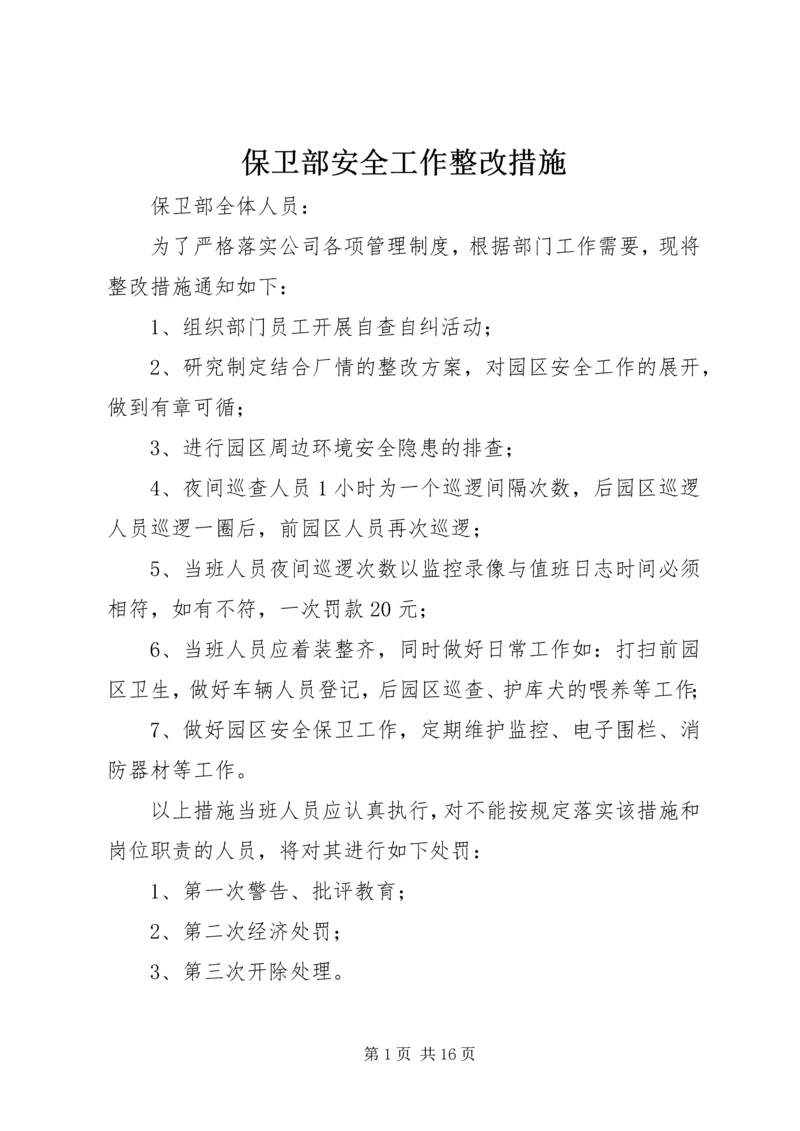 保卫部安全工作整改措施

保卫部全体人员：

为了严格落实公司各项管理制度，根据部门工作需要，现将整改措施通知如下：

1、组织部门员工开展自查自纠活动；

2、研究制定结合厂情的整改方案，对园区安全工作的展开，做到有章可循；

3、进行园区周边环境安全隐患的排查；

4、夜间巡查人员1小时为一个巡逻间隔次数，后园区巡逻人员巡逻一圈后，前园区人员再次巡逻；

5、当班人员夜间巡逻次数以监控录像与值班日志时间必须相符，如有不符，一次罚款20元；

6、当班人员应着装整齐，同时做好日常工作如：打扫前园区卫生，做好车辆人员登记，后园区巡查、护库犬的喂养等工作；

7、做好园区安全保卫工作，定期维护监控、电子围栏、消防器材等工作。

以上措施当班人员应认真执行，对不能按规定落实该措施和岗位职责的人员，将对其进行如下处罚：

1、第一次警告、批评教育；

2、第二次经济处罚；

3、第三次开除处理。

第1页 共16页